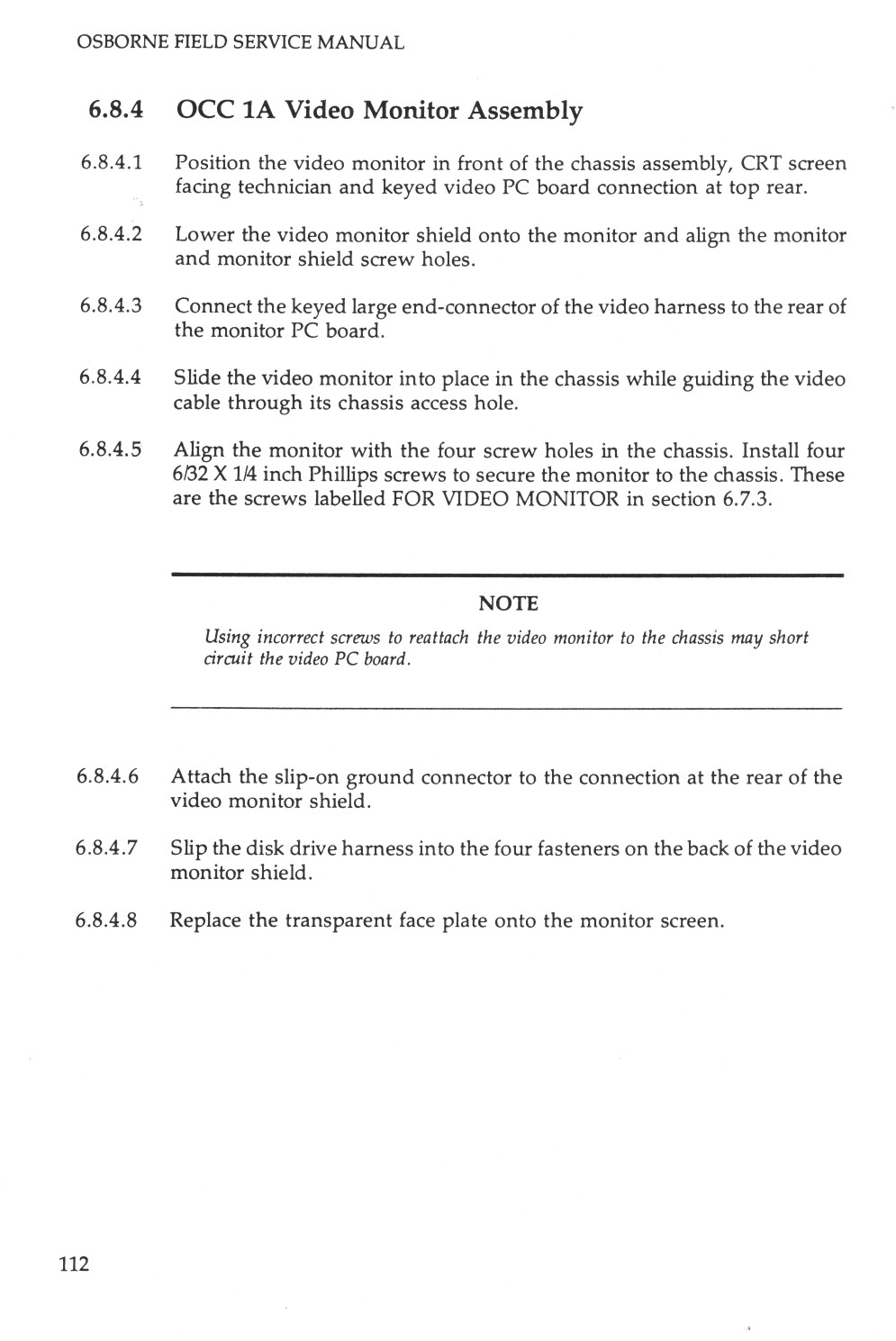 OSBORNE FIELD SERVICE MANUAL

6.8.4 OCC 1A Video Monitor Assembly

6.8.4.1 Position the video monitor in front of the chassis assembly, CRT screen facing technician and keyed video PC board connection at top rear.

6.8.4.2 Lower the video monitor shield onto the monitor and align the monitor and monitor shield screw holes.

6.8.4.3 Connect the keyed large end-connector of the video harness to the rear of the monitor PC board.

6.8.4.4 Slide the video monitor into place in the chassis while guiding the video cable through its chassis access hole.

6.8.4.5 Align the monitor with the four screw holes in the chassis. Install four 6/32 X 1/4 inch Phillips screws to secure the monitor to the chassis. These are the screws labelled FOR VIDEO MONITOR in section 6.7.3.

NOTE

Using incorrect screws to reattach the video monitor to the chassis may short circuit the video PC board.

6.8.4.6 Attach the slip-on ground connector to the connection at the rear of the video monitor shield.

6.8.4.7 Slip the disk drive harness into the four fasteners on the back of the video monitor shield.

6.8.4.8 Replace the transparent face plate onto the monitor screen.

112